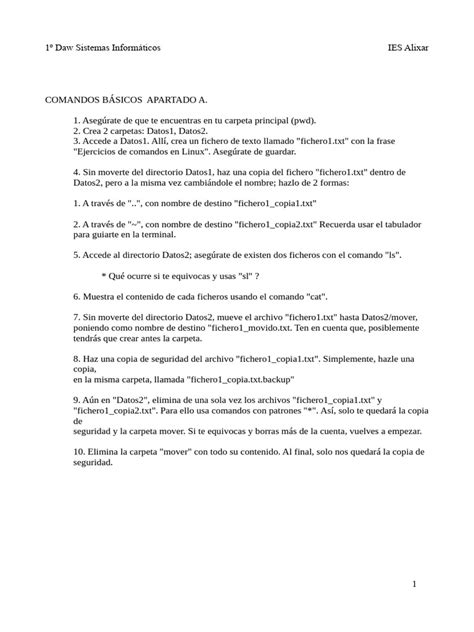 1º Daw Sistemas Informáticos IES Alixar

COMANDOS BÁSICOS APARTADO A.

1. Asegúrate de que te encuentras en tu carpeta principal (pwd).
2. Crea 2 carpetas: Datos1, Datos2.
3. Accede a Datos1. Allí, crea un fichero de texto llamado "fichero1.txt" con la frase "Ejercicios de comandos en Linux". Asegúrate de guardar.

4. Sin moverte del directorio Datos1, haz una copia del fichero "fichero1.txt" dentro de Datos2, pero a la misma vez cambiándole el nombre; hazlo de 2 formas:

1. A través de "..", con nombre de destino "fichero1_copia1.txt"

2. A través de "~", con nombre de destino "fichero1_copia2.txt" Recuerda usar el tabulador para guiarte en la terminal.

5. Accede al directorio Datos2; asegúrate de existen dos ficheros con el comando "ls".

* Qué ocurre si te equivocas y usas "sl" ?

6. Muestra el contenido de cada ficheros usando el comando "cat".

7. Sin moverte del directorio Datos2, mueve el archivo "fichero1.txt" hasta Datos2/mover, poniendo como nombre de destino "fichero1_movido.txt. Ten en cuenta que, posiblemente tendrás que crear antes la carpeta.

8. Haz una copia de seguridad del archivo "fichero1_copia1.txt". Simplemente, hazle una copia,
en la misma carpeta, llamada "fichero1_copia.txt.backup"

9. Aún en "Datos2", elimina de una sola vez los archivos "fichero1_copia1.txt" y "fichero1_copia2.txt". Para ello usa comandos con patrones "*". Así, solo te quedará la copia de
seguridad y la carpeta mover. Si te equivocas y borras más de la cuenta, vuelves a empezar.

10. Elimina la carpeta "mover" con todo su contenido. Al final, solo nos quedará la copia de seguridad.

1